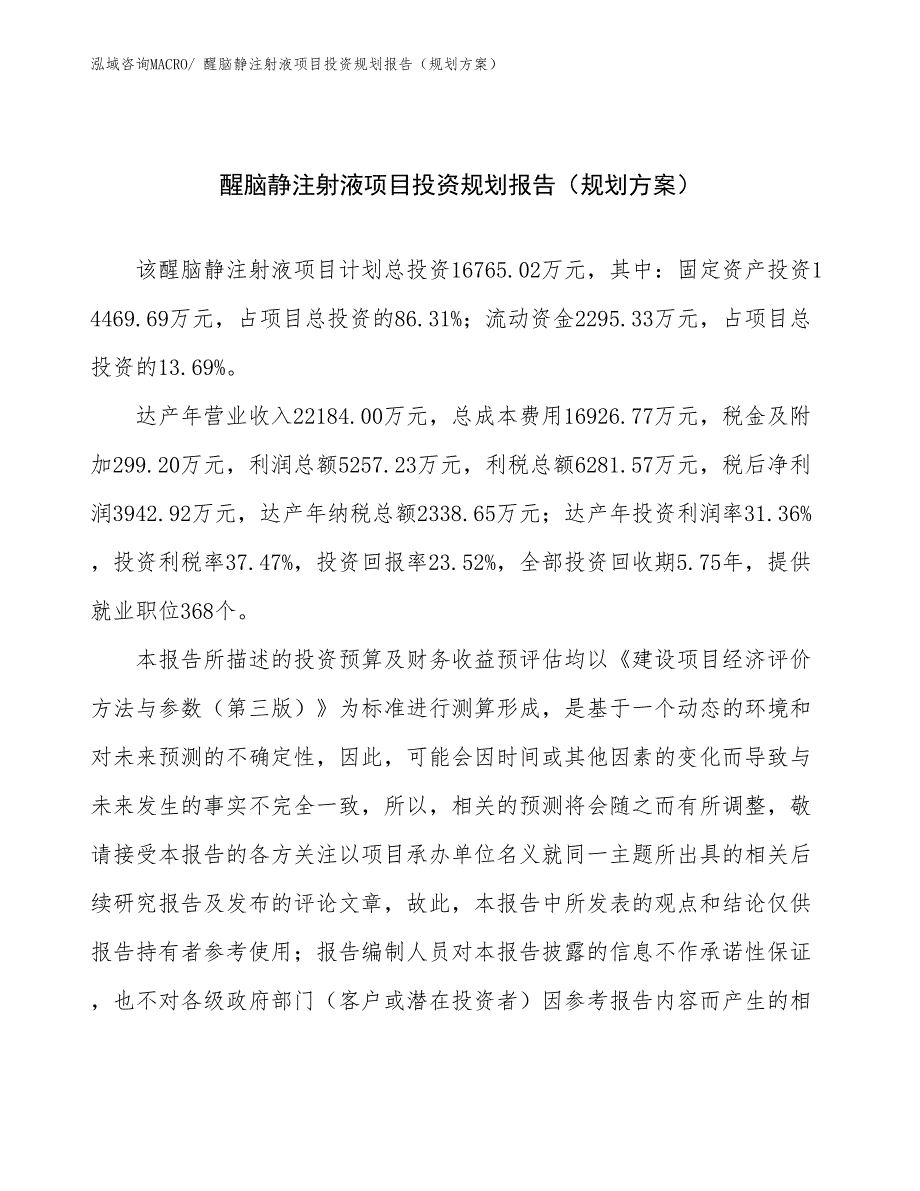 泓域咨询MACRO/ 醒脑静注射液项目投资规划报告（规划方案）

醒脑静注射液项目投资规划报告（规划方案）

该醒脑静注射液项目计划总投资16765.02万元，其中：固定资产投资14469.69万元，占项目总投资的86.31%；流动资金2295.33万元，占项目总投资的13.69%。

达产年营业收入22184.00万元，总成本费用16926.77万元，税金及附加299.20万元，利润总额5257.23万元，利税总额6281.57万元，税后净利润3942.92万元，达产年纳税总额2338.65万元；达产年投资利润率31.36%，投资利税率37.47%，投资回报率23.52%，全部投资回收期5.75年，提供就业职位368个。

本报告所描述的投资预算及财务收益预评估均以《建设项目经济评价方法与参数（第三版）》为标准进行测算形成，是基于一个动态的环境和对未来预测的不确定性，因此，可能会因时间或其他因素的变化而导致与未来发生的事实不完全一致，所以，相关的预测将会随之而有所调整，敬请接受本报告的各方关注以项目承办单位名义就同一主题所出具的相关后续研究报告及发布的评论文章，故此，本报告中所发表的观点和结论仅供报告持有者参考使用；报告编制人员对本报告披露的信息不作承诺性保证，也不对各级政府部门（客户或潜在投资者）因参考报告内容而产生的相